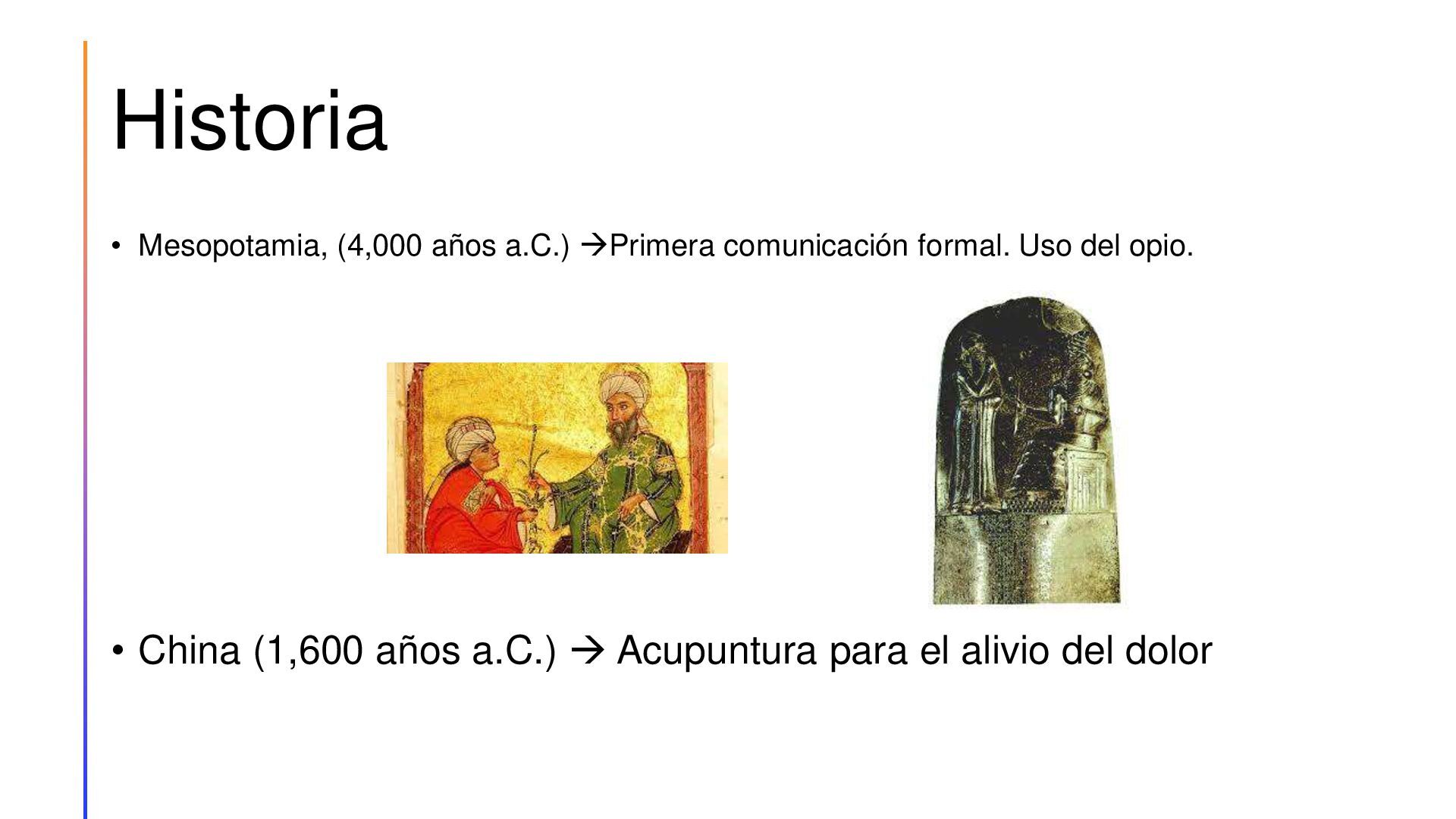 Historia

• Mesopotamia, (4,000 años a.C.) →Primera comunicación formal. Uso del opio.

• China (1,600 años a.C.) → Acupuntura para el alivio del dolor